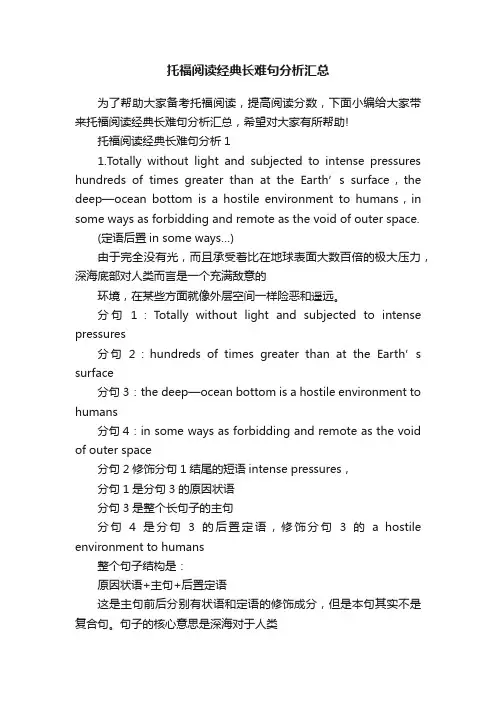 托福阅读经典长难句分析汇总

为了帮助大家备考托福阅读，提高阅读分数，下面小编给大家带来托福阅读经典长难句分析汇总，希望对大家有所帮助!

托福阅读经典长难句分析 1

1.Totally without light and subjected to intense pressures hundreds of times greater than at the Earth’s surface，the deep—ocean bottom is a hostile environment to humans，in some ways as forbidding and remote as the void of outer space.

(定语后置 in some ways...)

由于完全没有光，而且承受着比在地球表面大数百倍的极大压力，深海底部对人类而言是一个充满敌意的

环境，在某些方面就像外层空间一样险恶和遥远。

分句 1：Totally without light and subjected to intense pressures

分句 2：hundreds of times greater than at the Earth’s surface

分句 3：the deep—ocean bottom is a hostile environment to humans

分句 4：in some ways as forbidding and remote as the void of outer space

分句 2 修饰分句 1 结尾的短语 intense pressures，

分句 1 是分句 3 的原因状语

分句 3 是整个长句子的主句

分句 4 是分句 3 的后置定语，修饰分句 3 的 a hostile environment to humans

整个句子结构是：

原因状语+主句+后置定语

这是主句前后分别有状语和定语的修饰成分，但是本句其实不是复合句。句子的核心意思是深海对于人类